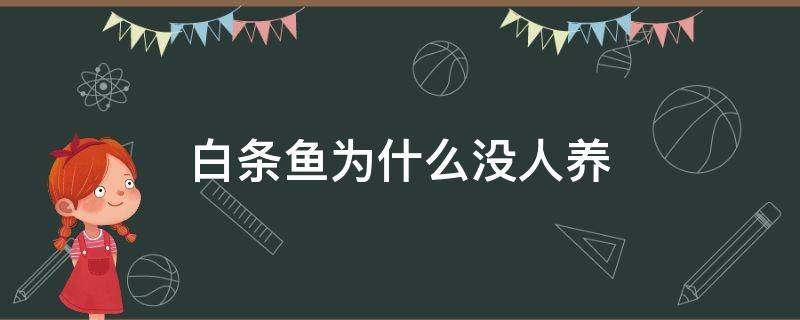 白条鱼为什么没人养